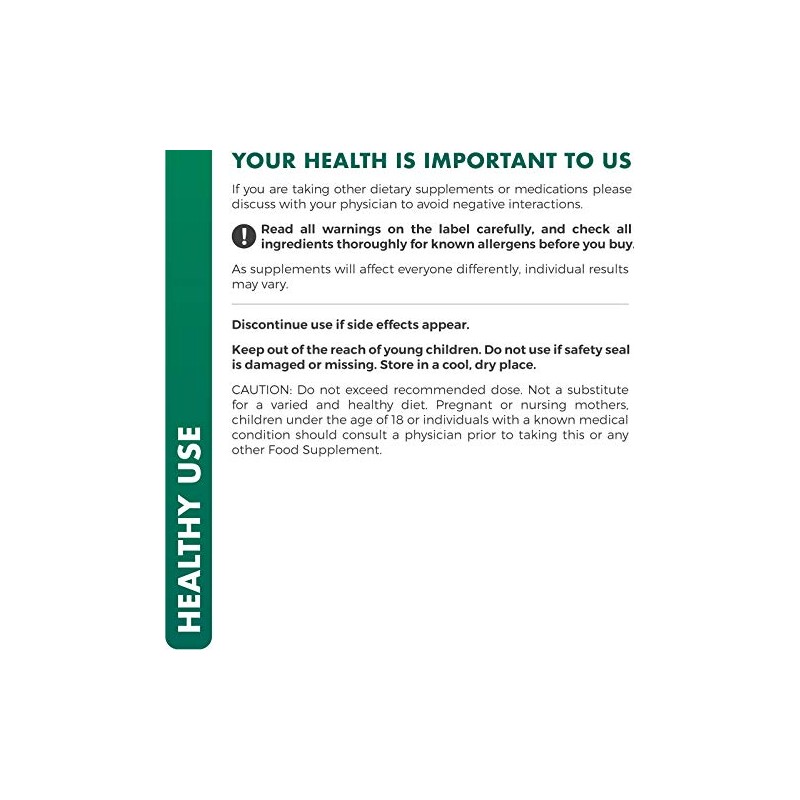 HEALTHY USE

YOUR HEALTH IS IMPORTANT TO US

If you are taking other dietary supplements or medications please discuss with your physician to avoid negative interactions.

Read all warnings on the label carefully, and check all ingredients thoroughly for known allergens before you buy.

As supplements will affect everyone differently, individual results may vary.

Discontinue use if side effects appear.

Keep out of the reach of young children. Do not use if safety seal is damaged or missing. Store in a cool, dry place.

CAUTION: Do not exceed recommended dose. Not a substitute for a varied and healthy diet. Pregnant or nursing mothers, children under the age of 18 or individuals with a known medical condition should consult a physician prior to taking this or any other Food Supplement.